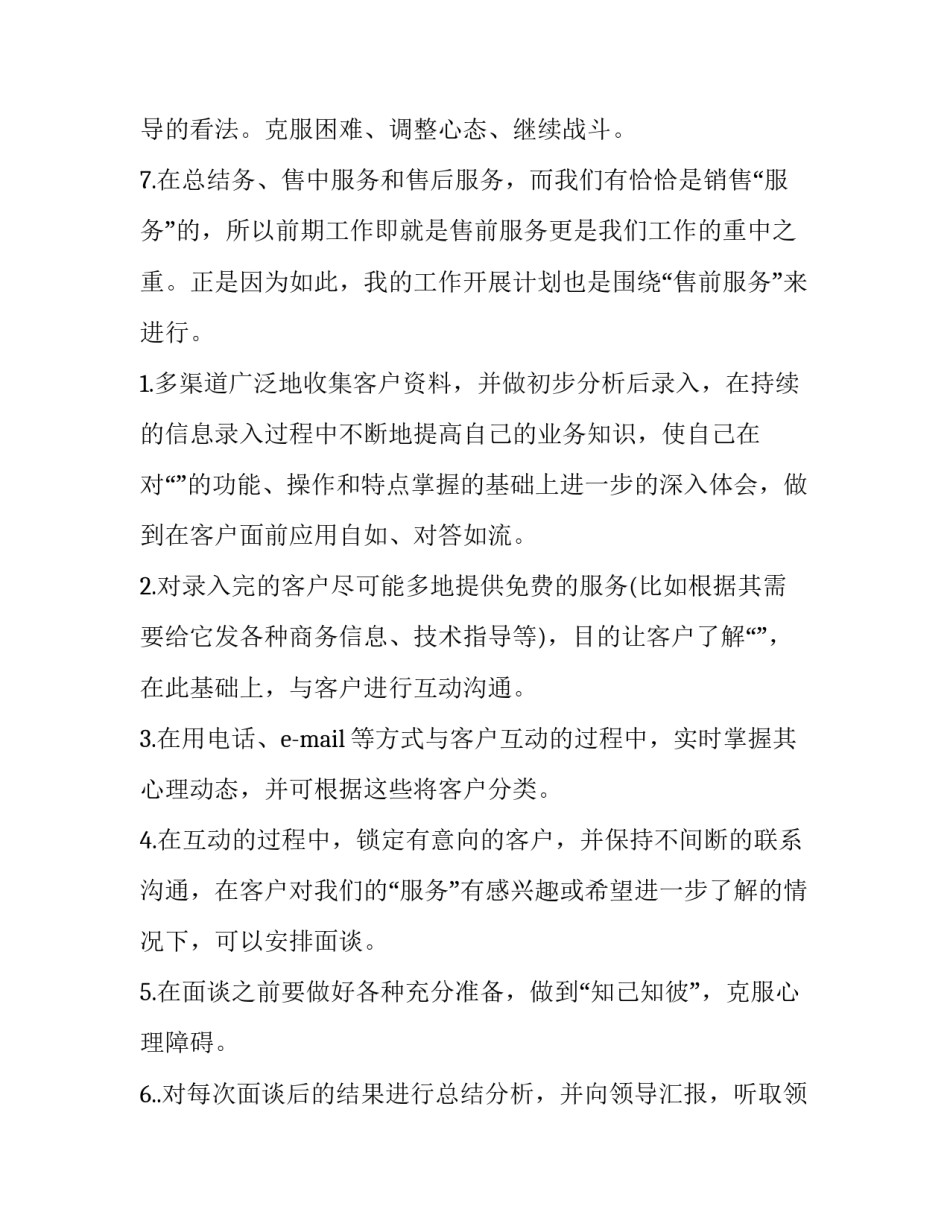 导的看法。克服困难、调整心态、继续战斗。

7.在总结务、售中服务和售后服务，而我们有恰恰是销售“服务”的，所以前期工作即就是售前服务更是我们工作的重中之重。正是因为如此，我的工作开展计划也是围绕“售前服务”来进行。

1.多渠道广泛地收集客户资料，并做初步分析后录入，在持续的信息录入过程中不断地提高自己的业务知识，使自己在对“”的功能、操作和特点掌握的基础上进一步的深入体会，做到在客户面前应用自如、对答如流。

2.对录入完的客户尽可能多地提供免费的服务(比如根据其需要给它发各种商务信息、技术指导等)，目的让客户了解“”，在此基础上，与客户进行互动沟通。

3.在用电话、e-mail 等方式与客户互动的过程中，实时掌握其心理动态，并可根据这些将客户分类。

4.在互动的过程中，锁定有意向的客户，并保持不间断的联系沟通，在客户对我们的“服务”有感兴趣或希望进一步了解的情况下，可以安排面谈。

5.在面谈之前要做好各种充分准备，做到“知己知彼”，克服心理障碍。

6..对每次面谈后的结果进行总结分析，并向领导汇报，听取领